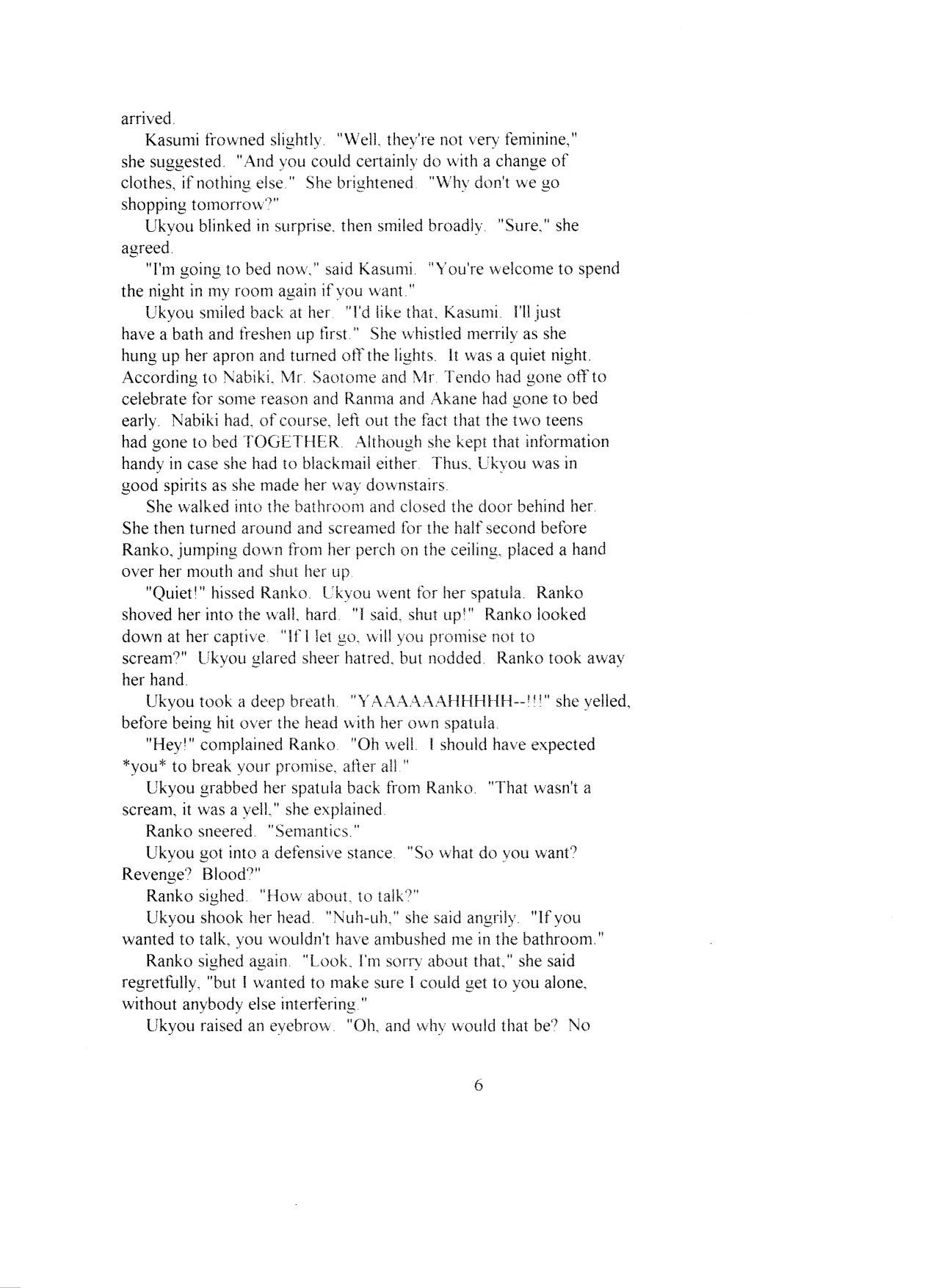 arrived.

Kasumi frowned slightly. "Well, they're not very feminine," she suggested. "And you could certainly do with a change of clothes, if nothing else." She brightened. "Why don't we go shopping tomorrow?"

Ukyou blinked in surprise, then smiled broadly. "Sure," she agreed.

"I'm going to bed now," said Kasumi. "You're welcome to spend the night in my room again if you want."

Ukyou smiled back at her. "I'd like that, Kasumi. I'll just have a bath and freshen up first." She whistled merrily as she hung up her apron and turned off the lights. It was a quiet night. According to Nabiki, Mr. Saotome and Mr. Tendo had gone off to celebrate for some reason and Ranma and Akane had gone to bed early. Nabiki had, of course, left out the fact that the two teens had gone to bed TOGETHER. Although she kept that information handy in case she had to blackmail either. Thus, Ukyou was in good spirits as she made her way downstairs.

She walked into the bathroom and closed the door behind her. She then turned around and screamed for the half second before Ranko, jumping down from her perch on the ceiling, placed a hand over her mouth and shut her up.

"Quiet!" hissed Ranko. Ukyou went for her spatula. Ranko shoved her into the wall, hard. "I said, shut up!" Ranko looked down at her captive. "If I let go, will you promise not to scream?" Ukyou glared sheer hatred, but nodded. Ranko took away her hand.

Ukyou took a deep breath. "YAAAAAAHHHHH--!!!" she yelled, before being hit over the head with her own spatula.

"Hey!" complained Ranko. "Oh well. I should have expected *you* to break your promise, after all."

Ukyou grabbed her spatula back from Ranko. "That wasn't a scream, it was a yell," she explained.

Ranko sneered. "Semantics."

Ukyou got into a defensive stance. "So what do you want? Revenge? Blood?"

Ranko sighed. "How about, to talk?"

Ukyou shook her head. "Nuh-uh," she said angrily. "If you wanted to talk, you wouldn't have ambushed me in the bathroom."

Ranko sighed again. "Look, I'm sorry about that," she said regretfully, "but I wanted to make sure I could get to you alone, without anybody else interfering."

Ukyou raised an eyebrow. "Oh, and why would that be? No

6